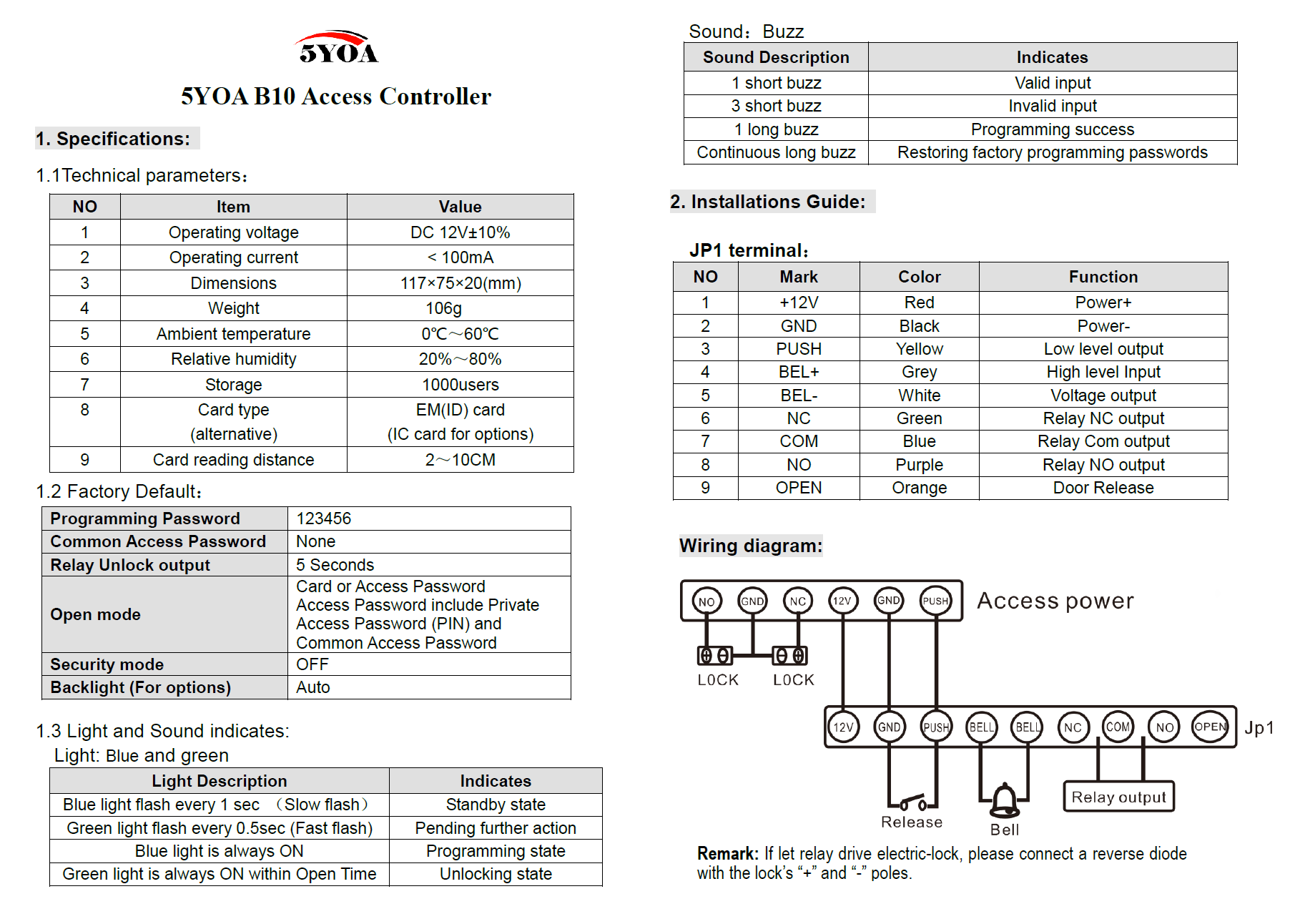 5YOA

5YOA B10 Access Controller

1. Specifications:

1.1Technical parameters:

| NO | Item | Value |
|---|---|---|
| 1 | Operating voltage | DC 12V±10% |
| 2 | Operating current | < 100mA |
| 3 | Dimensions | 117×75×20(mm) |
| 4 | Weight | 106g |
| 5 | Ambient temperature | 0℃～60℃ |
| 6 | Relative humidity | 20%～80% |
| 7 | Storage | 1000users |
| 8 | Card type (alternative) | EM(ID) card (IC card for options) |
| 9 | Card reading distance | 2～10CM |

1.2 Factory Default:

| Programming Password | 123456 |
|---|---|
| Common Access Password | None |
| Relay Unlock output | 5 Seconds |
| Open mode | Card or Access Password Access Password include Private Access Password (PIN) and Common Access Password |
| Security mode | OFF |
| Backlight (For options) | Auto |

1.3 Light and Sound indicates:
Light: Blue and green

| Light Description | Indicates |
|---|---|
| Blue light flash every 1 sec （Slow flash） | Standby state |
| Green light flash every 0.5sec (Fast flash) | Pending further action |
| Blue light is always ON | Programming state |
| Green light is always ON within Open Time | Unlocking state |

Sound: Buzz

| Sound Description | Indicates |
|---|---|
| 1 short buzz | Valid input |
| 3 short buzz | Invalid input |
| 1 long buzz | Programming success |
| Continuous long buzz | Restoring factory programming passwords |

2. Installations Guide:

JP1 terminal:

| NO | Mark | Color | Function |
|---|---|---|---|
| 1 | +12V | Red | Power+ |
| 2 | GND | Black | Power- |
| 3 | PUSH | Yellow | Low level output |
| 4 | BEL+ | Grey | High level Input |
| 5 | BEL- | White | Voltage output |
| 6 | NC | Green | Relay NC output |
| 7 | COM | Blue | Relay Com output |
| 8 | NO | Purple | Relay NO output |
| 9 | OPEN | Orange | Door Release |

Wiring diagram:

NO GND NC 12V GND PUSH Access power
LOCK LOCK
12V GND PUSH BELL BELL NC COM NO OPEN Jp1
Release Bell Relay output

Remark: If let relay drive electric-lock, please connect a reverse diode with the lock's "+" and "-" poles.